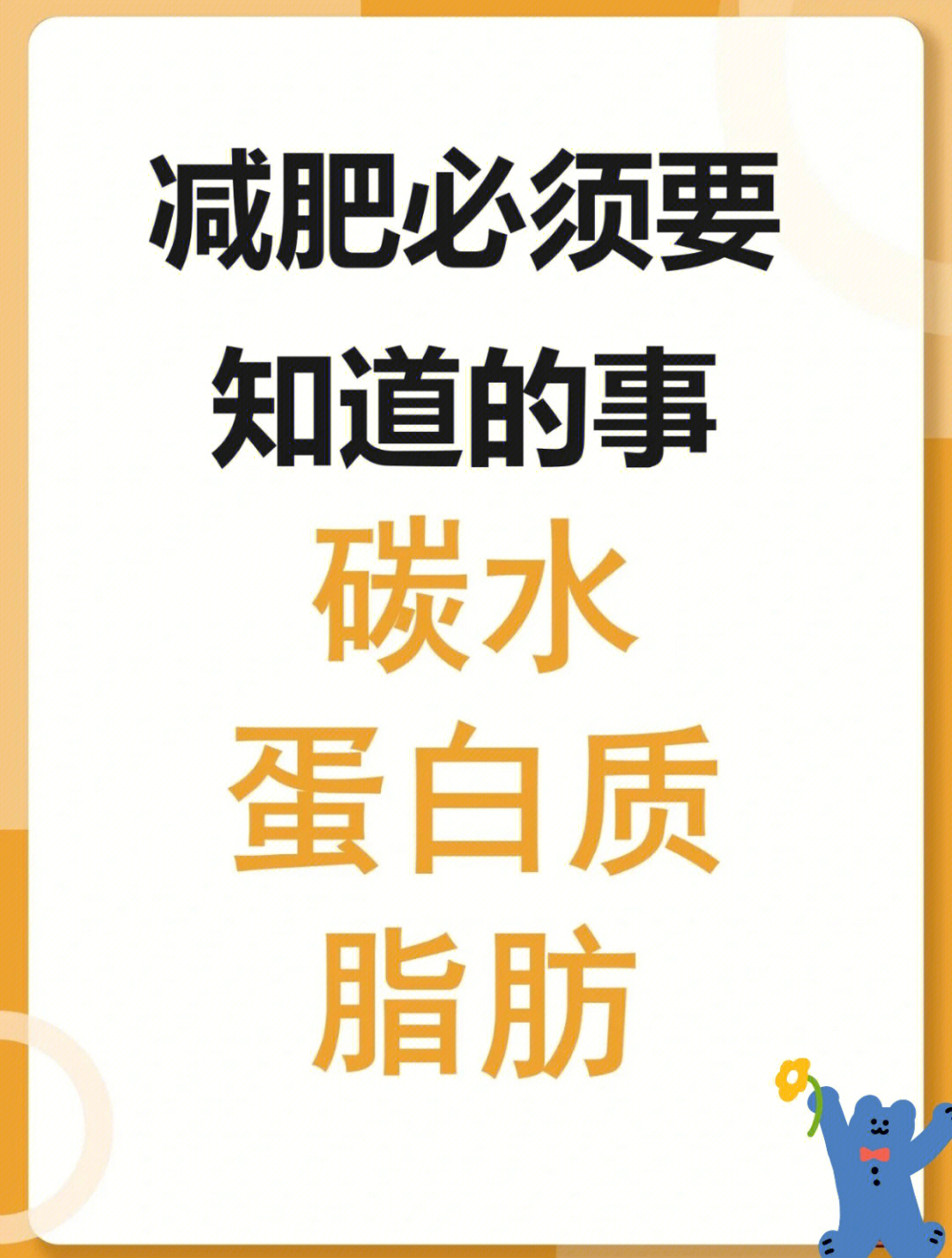 减肥必须要
知道的事
碳水
蛋白质
脂肪